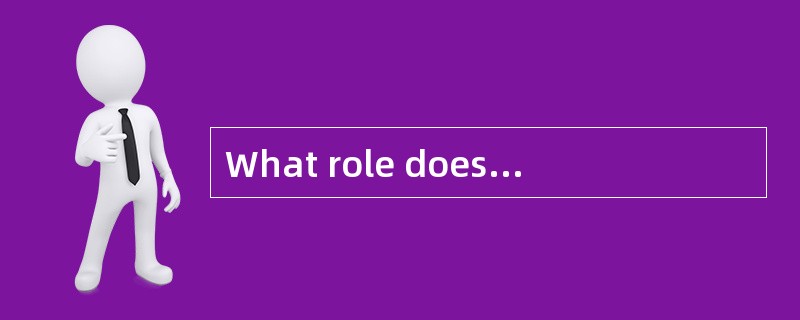 What role does...